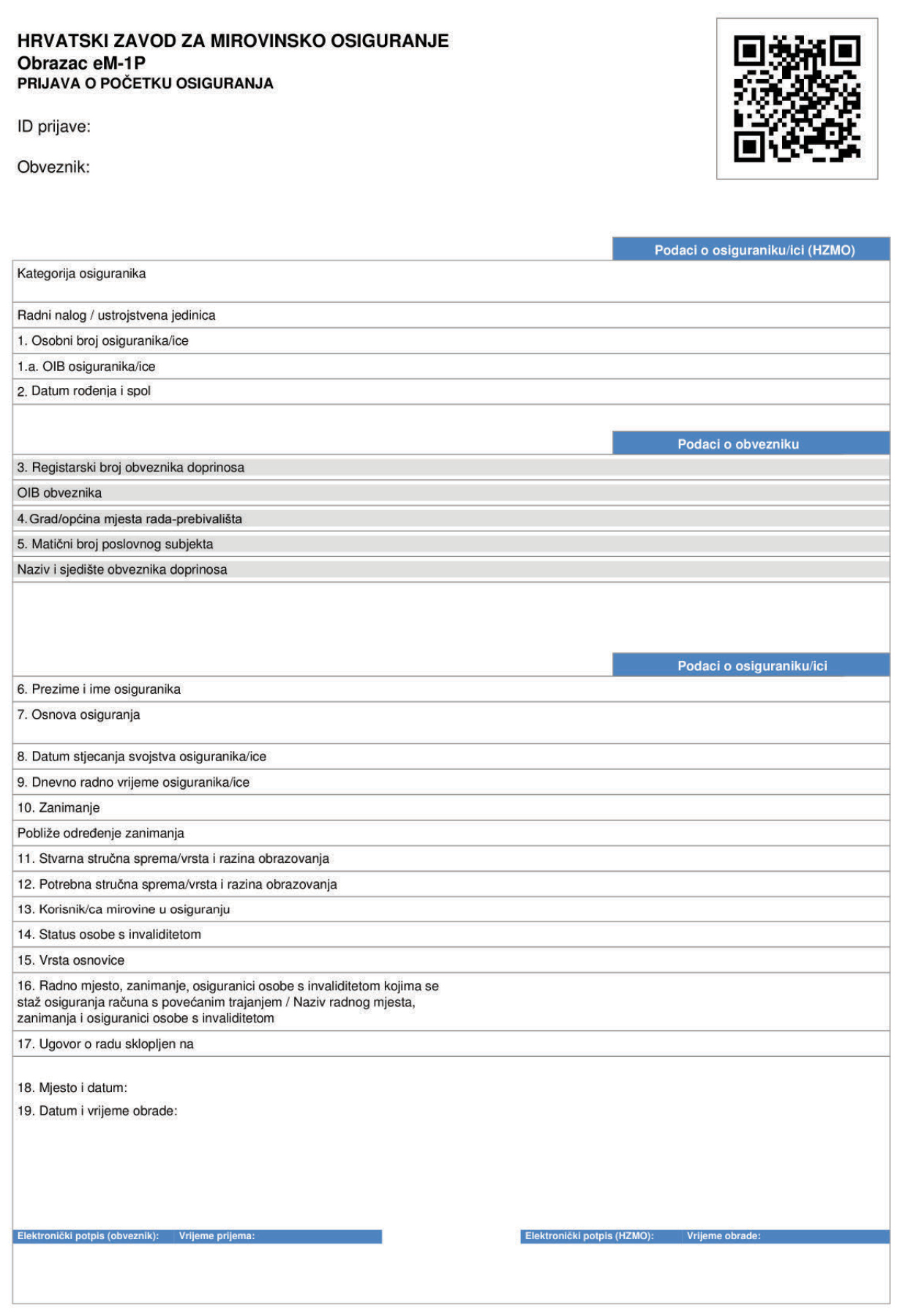 HRVATSKI ZAVOD ZA MIROVINSKO OSIGURANJE
Obrazac eM-1P
PRIJAVA O POČETKU OSIGURANJA

ID prijave:

Obveznik:

Podaci o osiguraniku/ici (HZMO)

Kategorija osiguranika

Radni nalog / ustrojstvena jedinica

1. Osobni broj osiguranika/ice

1.a. OIB osiguranika/ice

2. Datum rođenja i spol

Podaci o obvezniku

3. Registarski broj obveznika doprinosa

OIB obveznika

4. Grad/općina mjesta rada-prebivališta

5. Matični broj poslovnog subjekta

Naziv i sjedište obveznika doprinosa

Podaci o osiguraniku/ici

6. Prezime i ime osiguranika

7. Osnova osiguranja

8. Datum stjecanja svojstva osiguranika/ice

9. Dnevno radno vrijeme osiguranika/ice

10. Zanimanje

Pobliže određenje zanimanja

11. Stvarna stručna sprema/vrsta i razina obrazovanja

12. Potrebna stručna sprema/vrsta i razina obrazovanja

13. Korisnik/ca mirovine u osiguranju

14. Status osobe s invaliditetom

15. Vrsta osnovice

16. Radno mjesto, zanimanje, osiguranici osobe s invaliditetom kojima se staž osiguranja računa s povećanim trajanjem / Naziv radnog mjesta, zanimanja i osiguranici osobe s invaliditetom

17. Ugovor o radu sklopljen na

18. Mjesto i datum:

19. Datum i vrijeme obrade:

Elektronički potpis (obveznik): Vrijeme prijema:

Elektronički potpis (HZMO): Vrijeme obrade: